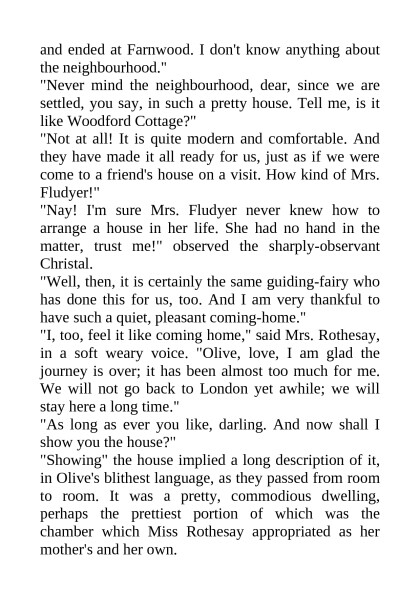 and ended at Farnwood. I don't know anything about the neighbourhood."
"Never mind the neighbourhood, dear, since we are settled, you say, in such a pretty house. Tell me, is it like Woodford Cottage?"
"Not at all! It is quite modern and comfortable. And they have made it all ready for us, just as if we were come to a friend's house on a visit. How kind of Mrs. Fludyer!"
"Nay! I'm sure Mrs. Fludyer never knew how to arrange a house in her life. She had no hand in the matter, trust me!" observed the sharply-observant Christal.
"Well, then, it is certainly the same guiding-fairy who has done this for us, too. And I am very thankful to have such a quiet, pleasant coming-home."
"I, too, feel it like coming home," said Mrs. Rothesay, in a soft weary voice. "Olive, love, I am glad the journey is over; it has been almost too much for me. We will not go back to London yet awhile; we will stay here a long time."
"As long as ever you like, darling. And now shall I show you the house?"
"Showing" the house implied a long description of it, in Olive's blithest language, as they passed from room to room. It was a pretty, commodious dwelling, perhaps the prettiest portion of which was the chamber which Miss Rothesay appropriated as her mother's and her own.